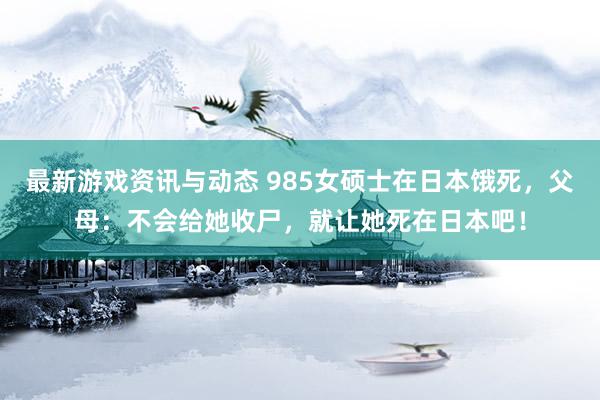 最新游戏资讯与动态 985女硕士在日本饿死，父母：不会给她收尸，就让她死在日本吧！